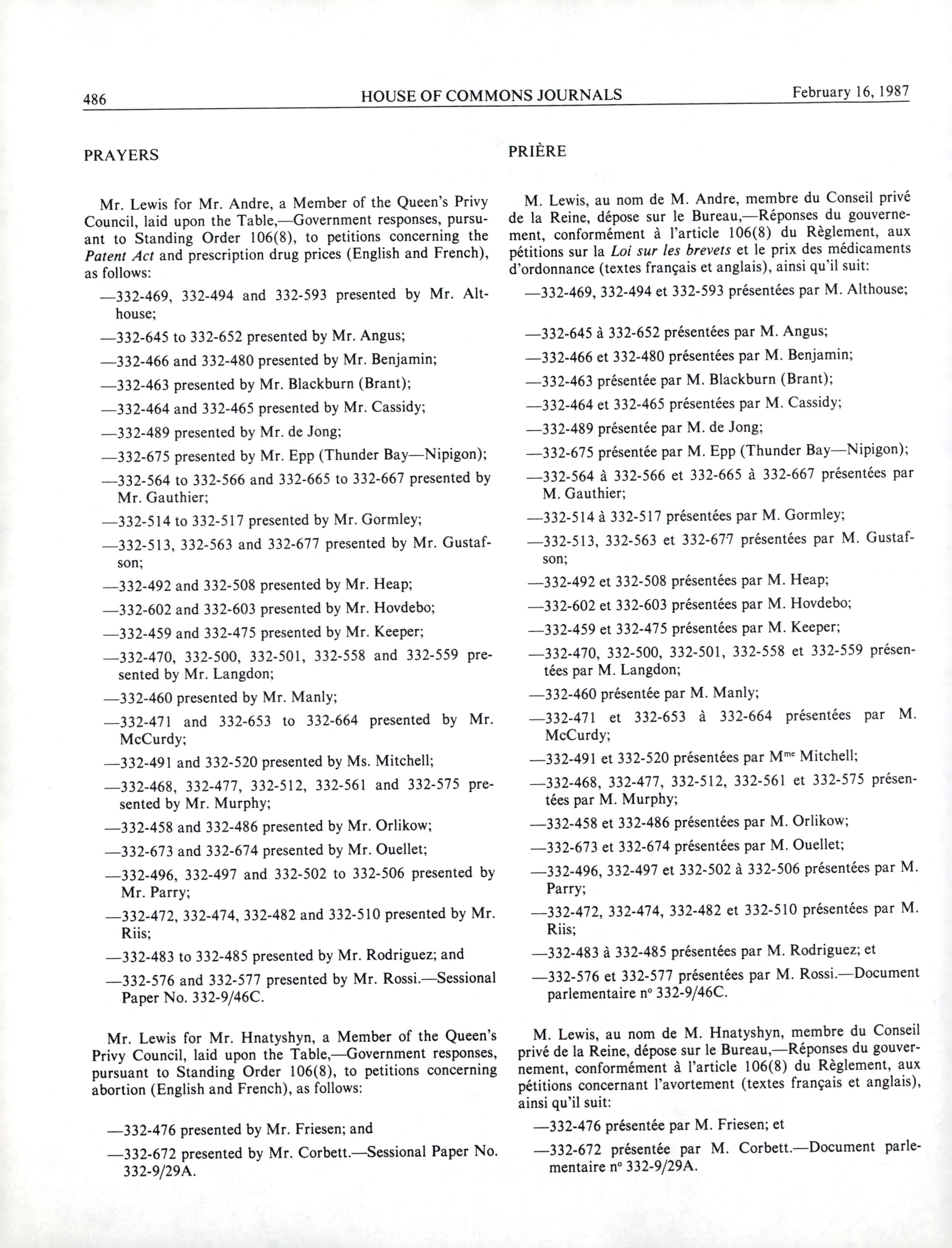 486 HOUSE OF COMMONS JOURNALS February 16, 1987

PRAYERS

Mr. Lewis for Mr. Andre, a Member of the Queen's Privy Council, laid upon the Table,—Government responses, pursuant to Standing Order 106(8), to petitions concerning the Patent Act and prescription drug prices (English and French), as follows:

—332-469, 332-494 and 332-593 presented by Mr. Althouse;

—332-645 to 332-652 presented by Mr. Angus;

—332-466 and 332-480 presented by Mr. Benjamin;

—332-463 presented by Mr. Blackburn (Brant);

—332-464 and 332-465 presented by Mr. Cassidy;

—332-489 presented by Mr. de Jong;

—332-675 presented by Mr. Epp (Thunder Bay—Nipigon);

—332-564 to 332-566 and 332-665 to 332-667 presented by Mr. Gauthier;

—332-514 to 332-517 presented by Mr. Gormley;

—332-513, 332-563 and 332-677 presented by Mr. Gustafson;

—332-492 and 332-508 presented by Mr. Heap;

—332-602 and 332-603 presented by Mr. Hovdebo;

—332-459 and 332-475 presented by Mr. Keeper;

—332-470, 332-500, 332-501, 332-558 and 332-559 presented by Mr. Langdon;

—332-460 presented by Mr. Manly;

—332-471 and 332-653 to 332-664 presented by Mr. McCurdy;

—332-491 and 332-520 presented by Ms. Mitchell;

—332-468, 332-477, 332-512, 332-561 and 332-575 presented by Mr. Murphy;

—332-458 and 332-486 presented by Mr. Orlikow;

—332-673 and 332-674 presented by Mr. Ouellet;

—332-496, 332-497 and 332-502 to 332-506 presented by Mr. Parry;

—332-472, 332-474, 332-482 and 332-510 presented by Mr. Riis;

—332-483 to 332-485 presented by Mr. Rodriguez; and

—332-576 and 332-577 presented by Mr. Rossi.—Sessional Paper No. 332-9/46C.

Mr. Lewis for Mr. Hnatyshyn, a Member of the Queen's Privy Council, laid upon the Table,—Government responses, pursuant to Standing Order 106(8), to petitions concerning abortion (English and French), as follows:

—332-476 presented by Mr. Friesen; and

—332-672 presented by Mr. Corbett.—Sessional Paper No. 332-9/29A.

PRIÈRE

M. Lewis, au nom de M. Andre, membre du Conseil privé de la Reine, dépose sur le Bureau,—Réponses du gouvernement, conformément à l'article 106(8) du Règlement, aux pétitions sur la Loi sur les brevets et le prix des médicaments d'ordonnance (textes français et anglais), ainsi qu'il suit:

—332-469, 332-494 et 332-593 présentées par M. Althouse;

—332-645 à 332-652 présentées par M. Angus;

—332-466 et 332-480 présentées par M. Benjamin;

—332-463 présentée par M. Blackburn (Brant);

—332-464 et 332-465 présentées par M. Cassidy;

—332-489 présentée par M. de Jong;

—332-675 présentée par M. Epp (Thunder Bay—Nipigon);

—332-564 à 332-566 et 332-665 à 332-667 présentées par M. Gauthier;

—332-514 à 332-517 présentées par M. Gormley;

—332-513, 332-563 et 332-677 présentées par M. Gustafson;

—332-492 et 332-508 présentées par M. Heap;

—332-602 et 332-603 présentées par M. Hovdebo;

—332-459 et 332-475 présentées par M. Keeper;

—332-470, 332-500, 332-501, 332-558 et 332-559 présentées par M. Langdon;

—332-460 présentée par M. Manly;

—332-471 et 332-653 à 332-664 présentées par M. McCurdy;

—332-491 et 332-520 présentées par M$^{me}$ Mitchell;

—332-468, 332-477, 332-512, 332-561 et 332-575 présentées par M. Murphy;

—332-458 et 332-486 présentées par M. Orlikow;

—332-673 et 332-674 présentées par M. Ouellet;

—332-496, 332-497 et 332-502 à 332-506 présentées par M. Parry;

—332-472, 332-474, 332-482 et 332-510 présentées par M. Riis;

—332-483 à 332-485 présentées par M. Rodriguez; et

—332-576 et 332-577 présentées par M. Rossi.—Document parlementaire n° 332-9/46C.

M. Lewis, au nom de M. Hnatyshyn, membre du Conseil privé de la Reine, dépose sur le Bureau,—Réponses du gouvernement, conformément à l'article 106(8) du Règlement, aux pétitions concernant l'avortement (textes français et anglais), ainsi qu'il suit:

—332-476 présentée par M. Friesen; et

—332-672 présentée par M. Corbett.—Document parlementaire n° 332-9/29A.